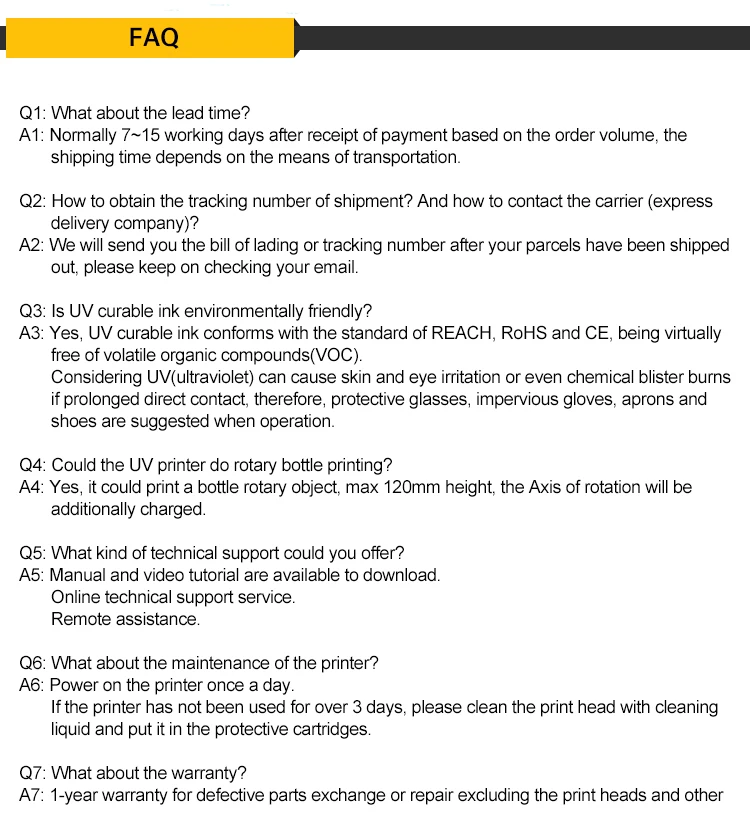 FAQ

Q1: What about the lead time?
A1: Normally 7~15 working days after receipt of payment based on the order volume, the shipping time depends on the means of transportation.

Q2: How to obtain the tracking number of shipment? And how to contact the carrier (express delivery company)?
A2: We will send you the bill of lading or tracking number after your parcels have been shipped out, please keep on checking your email.

Q3: Is UV curable ink environmentally friendly?
A3: Yes, UV curable ink conforms with the standard of REACH, RoHS and CE, being virtually free of volatile organic compounds(VOC).
Considering UV(ultraviolet) can cause skin and eye irritation or even chemical blister burns if prolonged direct contact, therefore, protective glasses, impervious gloves, aprons and shoes are suggested when operation.

Q4: Could the UV printer do rotary bottle printing?
A4: Yes, it could print a bottle rotary object, max 120mm height, the Axis of rotation will be additionally charged.

Q5: What kind of technical support could you offer?
A5: Manual and video tutorial are available to download.
Online technical support service.
Remote assistance.

Q6: What about the maintenance of the printer?
A6: Power on the printer once a day.
If the printer has not been used for over 3 days, please clean the print head with cleaning liquid and put it in the protective cartridges.

Q7: What about the warranty?
A7: 1-year warranty for defective parts exchange or repair excluding the print heads and other